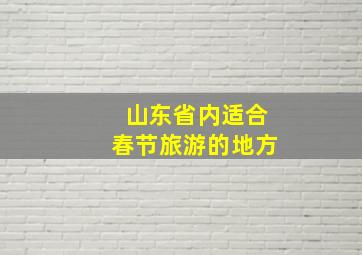 山东省内适合
春节旅游的地方